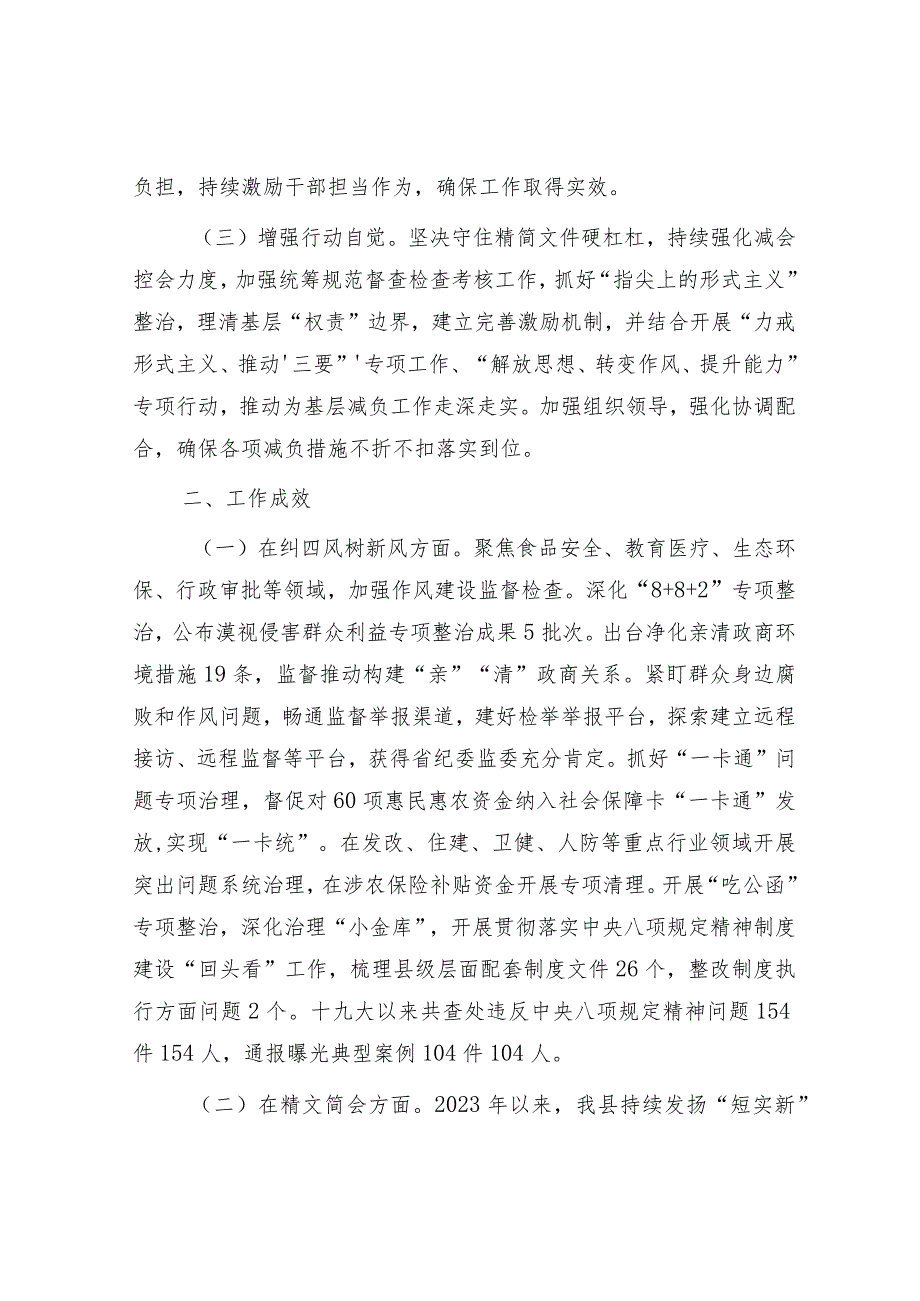 负担，持续激励干部担当作为，确保工作取得实效。

（三）增强行动自觉。坚决守住精简文件硬杠杠，持续强化减会控会力度，加强统筹规范督查检查考核工作，抓好“指尖上的形式主义”整治，理清基层“权责”边界，建立完善激励机制，并结合开展“力戒形式主义、推动'三要”'专项工作、“解放思想、转变作风、提升能力”专项行动，推动为基层减负工作走深走实。加强组织领导，强化协调配合，确保各项减负措施不折不扣落实到位。

二、工作成效

（一）在纠四风树新风方面。聚焦食品安全、教育医疗、生态环保、行政审批等领域，加强作风建设监督检查。深化“8+8+2”专项整治，公布漠视侵害群众利益专项整治成果5批次。出台净化亲清政商环境措施19条，监督推动构建“亲”“清”政商关系。紧盯群众身边腐败和作风问题，畅通监督举报渠道，建好检举举报平台，探索建立远程接访、远程监督等平台，获得省纪委监委充分肯定。抓好“一卡通”问题专项治理，督促对60项惠民惠农资金纳入社会保障卡“一卡通”发放,实现“一卡统”。在发改、住建、卫健、人防等重点行业领域开展突出问题系统治理，在涉农保险补贴资金开展专项清理。开展“吃公函”专项整治，深化治理“小金库”，开展贯彻落实中央八项规定精神制度建设“回头看”工作，梳理县级层面配套制度文件26个，整改制度执行方面问题2个。十九大以来共查处违反中央八项规定精神问题154件154人，通报曝光典型案例104件104人。

（二）在精文简会方面。2023年以来，我县持续发扬“短实新”